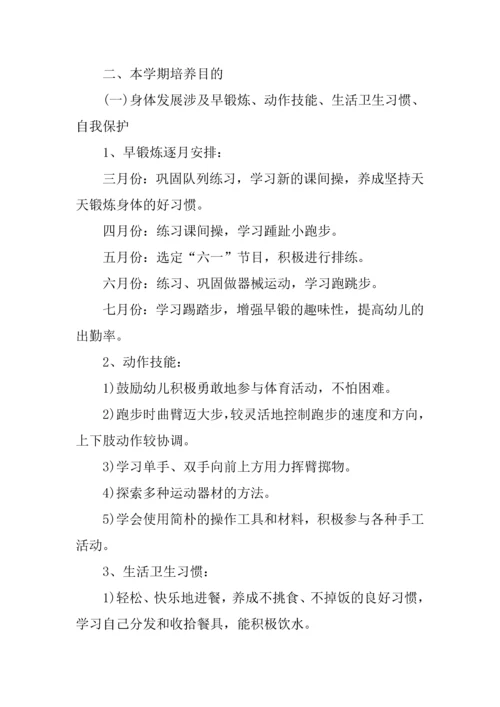 二、本学期培养目的

(一)身体发展涉及早锻炼、动作技能、生活卫生习惯、自我保护

1、早锻炼逐月安排：

三月份：巩固队列练习，学习新的课间操，养成坚持天天锻炼身体的好习惯。

四月份：练习课间操，学习踵趾小跑步。

五月份：选定“六一”节目，积极进行排练。

六月份：练习、巩固做器械运动，学习跑跳步。

七月份：学习踢踏步，增强早锻的趣味性，提高幼儿的出勤率。

2、动作技能：

1)鼓励幼儿积极勇敢地参与体育活动，不怕困难。

2)跑步时曲臂迈大步，较灵活地控制跑步的速度和方向，上下肢动作较协调。

3)学习单手、双手向前上方用力挥臂掷物。

4)探索多种运动器材的方法。

5)学会使用简朴的操作工具和材料，积极参与各种手工活动。

3、生活卫生习惯：

1)轻松、快乐地进餐，养成不挑食、不掉饭的良好习惯，学习自己分发和收拾餐具，能积极饮水。